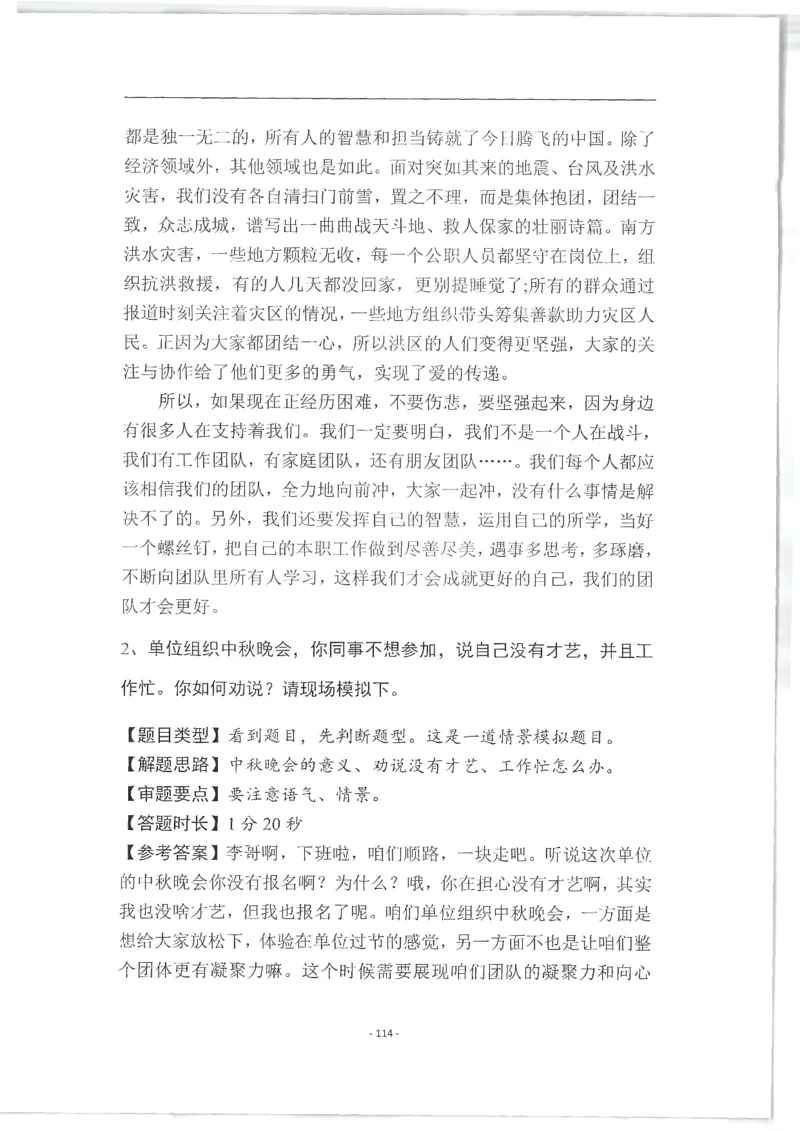 都是独一无二的，所有人的智慧和担当铸就了今日腾飞的中国。除了经济领域外，其他领域也是如此。面对突如其来的地震、台风及洪水灾害，我们没有各自清扫门前雪，置之不理，而是集体抱团，团结一致，众志成城，谱写出一曲曲战天斗地、救人保家的壮丽诗篇。南方洪水灾害，一些地方颗粒无收，每一个公职人员都坚守在岗位上，组织抗洪救援，有的人几天都没回家，更别提睡觉了;所有的群众通过报道时刻关注着灾区的情况，一些地方组织带头筹集善款助力灾区人民。正因为大家都团结一心，所以洪区的人们变得更坚强，大家的关注与协作给了他们更多的勇气，实现了爱的传递。

所以，如果现在正经历困难，不要伤悲，要坚强起来，因为身边有很多人在支持着我们。我们一定要明白，我们不是一个人在战斗，我们有工作团队，有家庭团队，还有朋友团队……。我们每个人都应该相信我们的团队，全力地向前冲，大家一起冲，没有什么事情是解决不了的。另外，我们还要发挥自己的智慧，运用自己的所学，当好一个螺丝钉，把自己的本职工作做到尽善尽美，遇事多思考，多琢磨，不断向团队里所有人学习，这样我们才会成就更好的自己，我们的团队才会更好。

2、单位组织中秋晚会，你同事不想参加，说自己没有才艺，并且工作忙。你如何劝说？请现场模拟下。

【题目类型】看到题目，先判断题型。这是一道情景模拟题目。
【解题思路】中秋晚会的意义、劝说没有才艺、工作忙怎么办。
【审题要点】要注意语气、情景。
【答题时长】1 分 20 秒
【参考答案】李哥啊，下班啦，咱们顺路，一块走吧。听说这次单位的中秋晚会你没有报名啊？为什么？哦，你在担心没有才艺啊，其实我也没啥才艺，但我也报名了呢。咱们单位组织中秋晚会，一方面是想给大家放松下，体验在单位过节的感觉，另一方面不也是让咱们整个团体更有凝聚力嘛。这个时候需要展现咱们团队的凝聚力和向心

- 114 -